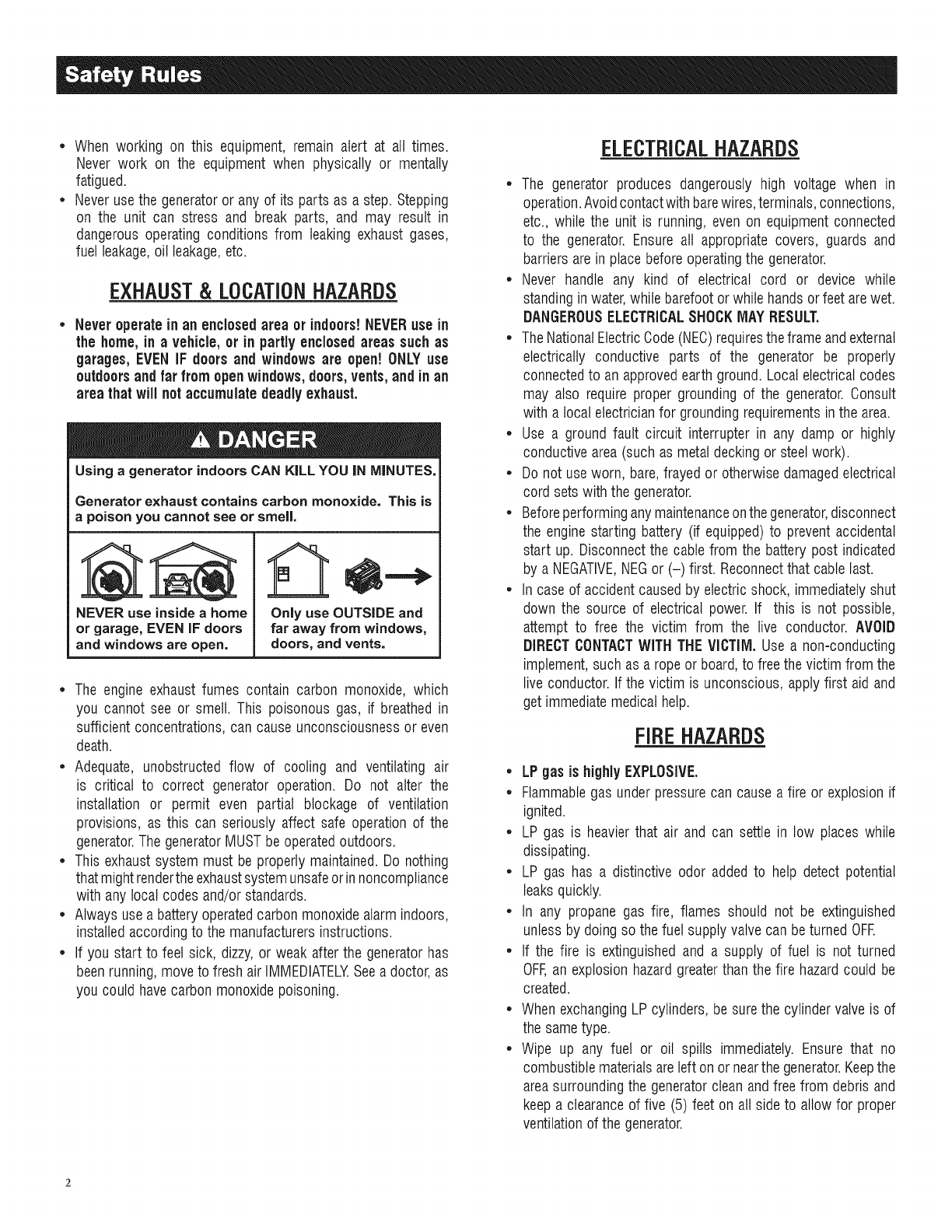 Safety Rules

• When working on this equipment, remain alert at all times. Never work on the equipment when physically or mentally fatigued.
• Never use the generator or any of its parts as a step. Stepping on the unit can stress and break parts, and may result in dangerous operating conditions from leaking exhaust gases, fuel leakage, oil leakage, etc.

EXHAUST & LOCATION HAZARDS

• Never operate in an enclosed area or indoors! NEVER use in the home, in a vehicle, or in partly enclosed areas such as garages, EVEN IF doors and windows are open! ONLY use outdoors and far from open windows, doors, vents, and in an area that will not accumulate deadly exhaust.

DANGER

Using a generator indoors CAN KILL YOU IN MINUTES.

Generator exhaust contains carbon monoxide. This is a poison you cannot see or smell.

NEVER use inside a home or garage, EVEN IF doors and windows are open.

Only use OUTSIDE and far away from windows, doors, and vents.

• The engine exhaust fumes contain carbon monoxide, which you cannot see or smell. This poisonous gas, if breathed in sufficient concentrations, can cause unconsciousness or even death.
• Adequate, unobstructed flow of cooling and ventilating air is critical to correct generator operation. Do not alter the installation or permit even partial blockage of ventilation provisions, as this can seriously affect safe operation of the generator. The generator MUST be operated outdoors.
• This exhaust system must be properly maintained. Do nothing that might render the exhaust system unsafe or in noncompliance with any local codes and/or standards.
• Always use a battery operated carbon monoxide alarm indoors, installed according to the manufacturers instructions.
• If you start to feel sick, dizzy, or weak after the generator has been running, move to fresh air IMMEDIATELY. See a doctor, as you could have carbon monoxide poisoning.

ELECTRICAL HAZARDS

• The generator produces dangerously high voltage when in operation. Avoid contact with bare wires, terminals, connections, etc., while the unit is running, even on equipment connected to the generator. Ensure all appropriate covers, guards and barriers are in place before operating the generator.
• Never handle any kind of electrical cord or device while standing in water, while barefoot or while hands or feet are wet. DANGEROUS ELECTRICAL SHOCK MAY RESULT.
• The National Electric Code (NEC) requires the frame and external electrically conductive parts of the generator be properly connected to an approved earth ground. Local electrical codes may also require proper grounding of the generator. Consult with a local electrician for grounding requirements in the area.
• Use a ground fault circuit interrupter in any damp or highly conductive area (such as metal decking or steel work).
• Do not use worn, bare, frayed or otherwise damaged electrical cord sets with the generator.
• Before performing any maintenance on the generator, disconnect the engine starting battery (if equipped) to prevent accidental start up. Disconnect the cable from the battery post indicated by a NEGATIVE, NEG or (–) first. Reconnect that cable last.
• In case of accident caused by electric shock, immediately shut down the source of electrical power. If this is not possible, attempt to free the victim from the live conductor. AVOID DIRECT CONTACT WITH THE VICTIM. Use a non-conducting implement, such as a rope or board, to free the victim from the live conductor. If the victim is unconscious, apply first aid and get immediate medical help.

FIRE HAZARDS

• LP gas is highly EXPLOSIVE.
• Flammable gas under pressure can cause a fire or explosion if ignited.
• LP gas is heavier that air and can settle in low places while dissipating.
• LP gas has a distinctive odor added to help detect potential leaks quickly.
• In any propane gas fire, flames should not be extinguished unless by doing so the fuel supply valve can be turned OFF.
• If the fire is extinguished and a supply of fuel is not turned OFF, an explosion hazard greater than the fire hazard could be created.
• When exchanging LP cylinders, be sure the cylinder valve is of the same type.
• Wipe up any fuel or oil spills immediately. Ensure that no combustible materials are left on or near the generator. Keep the area surrounding the generator clean and free from debris and keep a clearance of five (5) feet on all side to allow for proper ventilation of the generator.

2